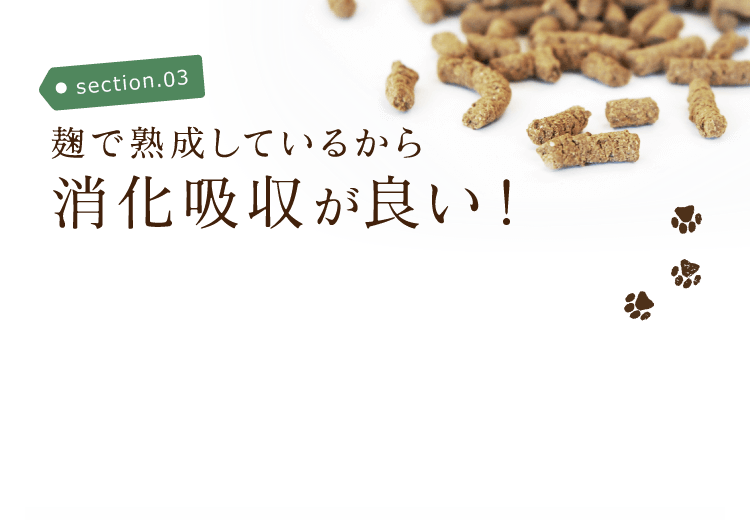 section.03

麹で熟成しているから
消化吸収が良い！